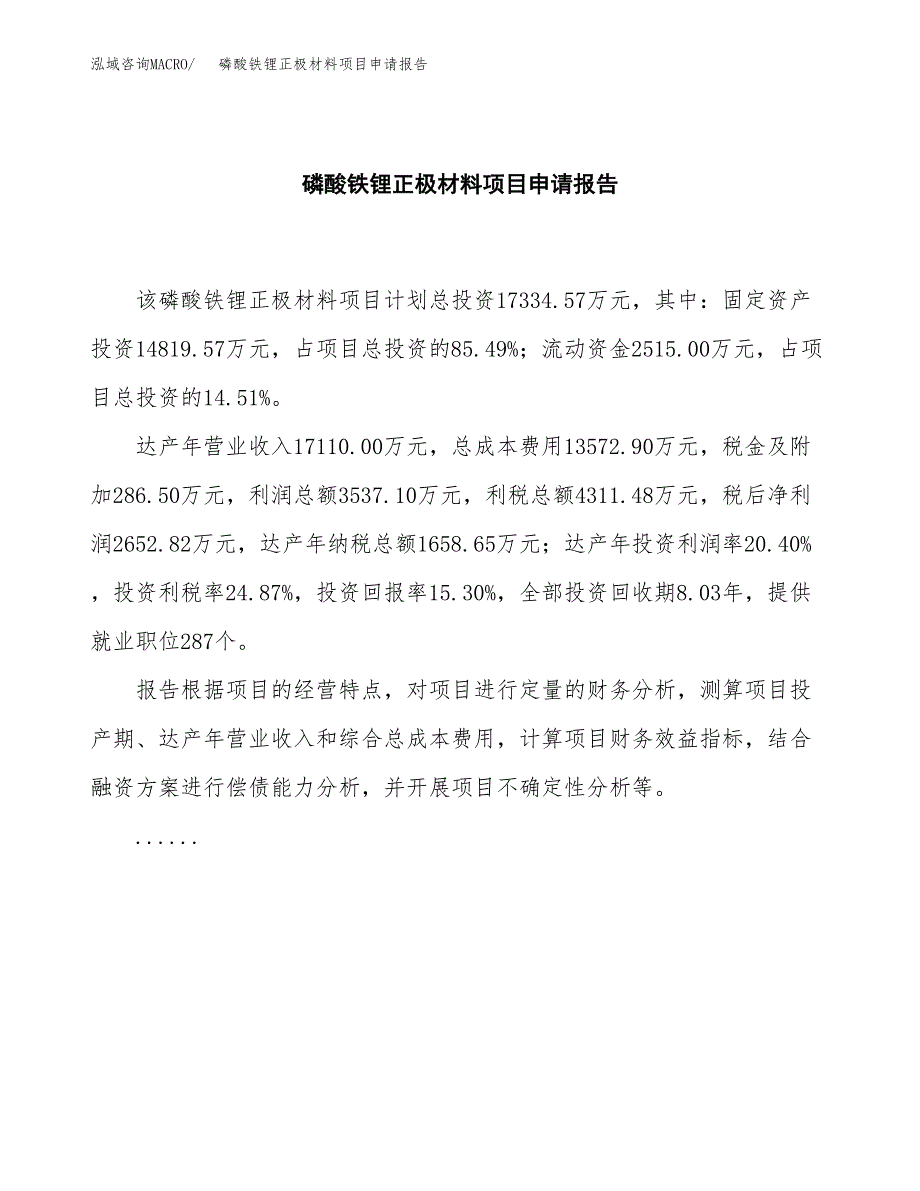 泓域咨询MACRO/ 磷酸铁锂正极材料项目申请报告

磷酸铁锂正极材料项目申请报告

该磷酸铁锂正极材料项目计划总投资17334.57万元，其中：固定资产投资14819.57万元，占项目总投资的85.49%；流动资金2515.00万元，占项目总投资的14.51%。

达产年营业收入17110.00万元，总成本费用13572.90万元，税金及附加286.50万元，利润总额3537.10万元，利税总额4311.48万元，税后净利润2652.82万元，达产年纳税总额1658.65万元；达产年投资利润率20.40%，投资利税率24.87%，投资回报率15.30%，全部投资回收期8.03年，提供就业职位287个。

报告根据项目的经营特点，对项目进行定量的财务分析，测算项目投产期、达产年营业收入和综合总成本费用，计算项目财务效益指标，结合融资方案进行偿债能力分析，并开展项目不确定性分析等。

......